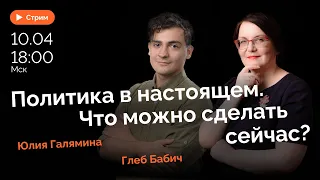 Стрим

10.04
18:00
Мск

Политика в настоящем. Что можно сделать сейчас?

Юлия Галямина

Глеб Бабич